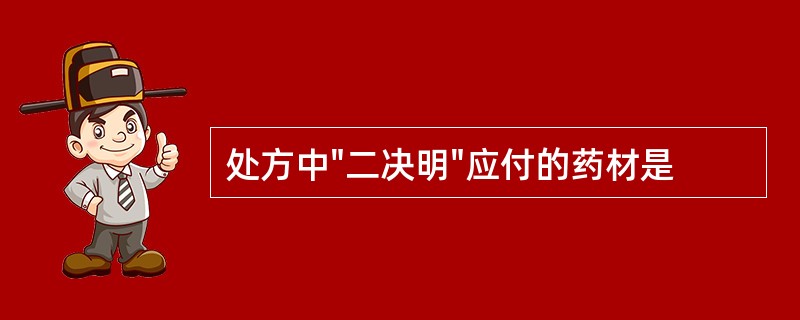 处方中"二决明"应付的药材是